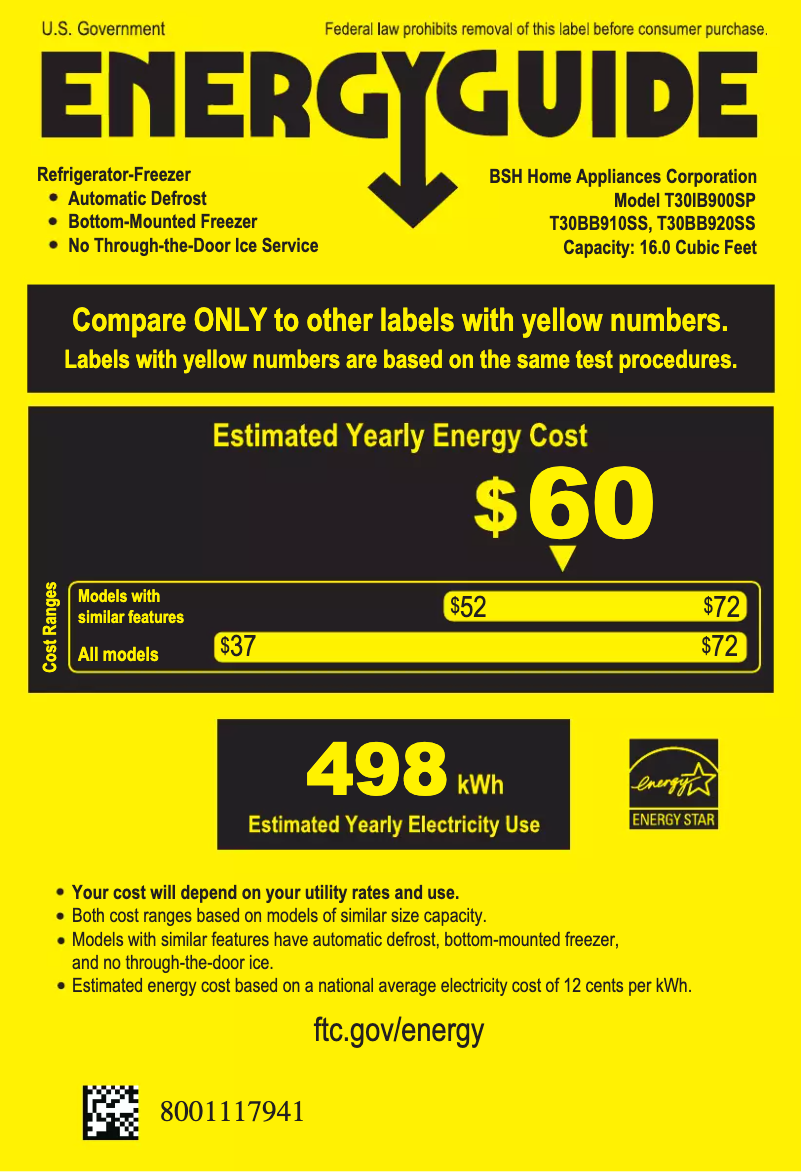 U.S. Government

Federal law prohibits removal of this label before consumer purchase.

ENERGYGUIDE

Refrigerator-Freezer
• Automatic Defrost
• Bottom-Mounted Freezer
• No Through-the-Door Ice Service

BSH Home Appliances Corporation
Model T30IB900SP
T30BB910SS, T30BB920SS
Capacity: 16.0 Cubic Feet

Compare ONLY to other labels with yellow numbers.
Labels with yellow numbers are based on the same test procedures.

Estimated Yearly Energy Cost

$60

Cost Ranges

Models with similar features $52 $72

All models $37 $72

498 kWh
Estimated Yearly Electricity Use

energy
ENERGY STAR

• Your cost will depend on your utility rates and use.
• Both cost ranges based on models of similar size capacity.
• Models with similar features have automatic defrost, bottom-mounted freezer, and no through-the-door ice.
• Estimated energy cost based on a national average electricity cost of 12 cents per kWh.

ftc.gov/energy

8001117941